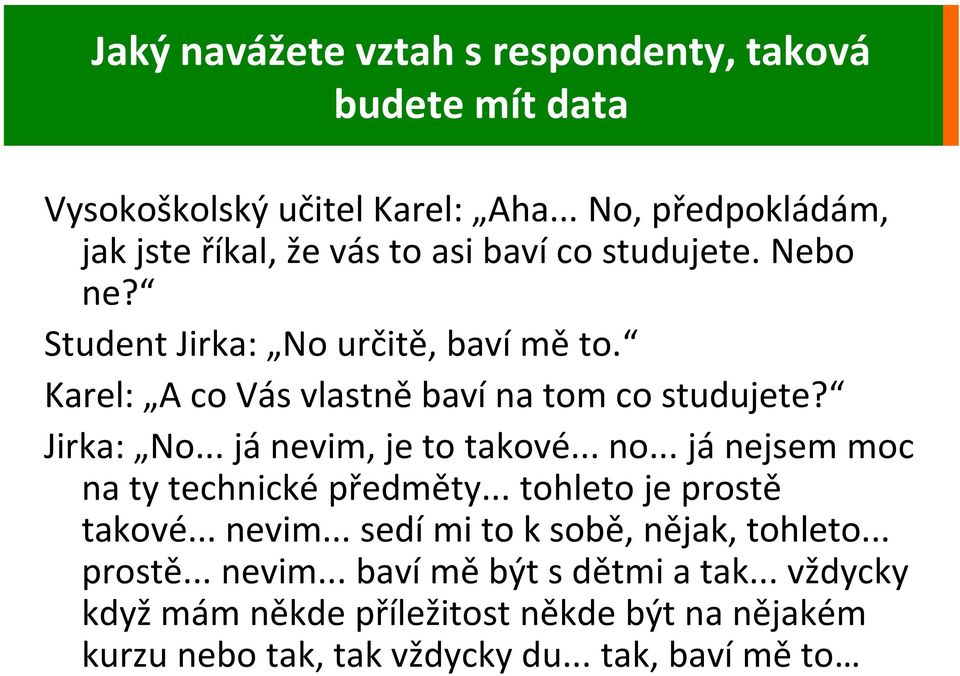 Jaký navážete vztah s respondenty, taková budete mít data

Vysokoškolský učitel Karel: „Aha... No, předpokládám, jak jste říkal, že vás to asi baví co studujete. Nebo ne?“

Student Jirka: „No určitě, baví mě to.“

Karel: „A co Vás vlastně baví na tom co studujete?“

Jirka: „No... já nevim, je to takové... no... já nejsem moc na ty technické předměty... tohleto je prostě takové... nevim... sedí mi to k sobě, nějak, tohleto... prostě... nevim... baví mě být s dětmi a tak... vždycky když mám někde příležitost někde být na nějakém kurzu nebo tak, tak vždycky du... tak, baví mě to…